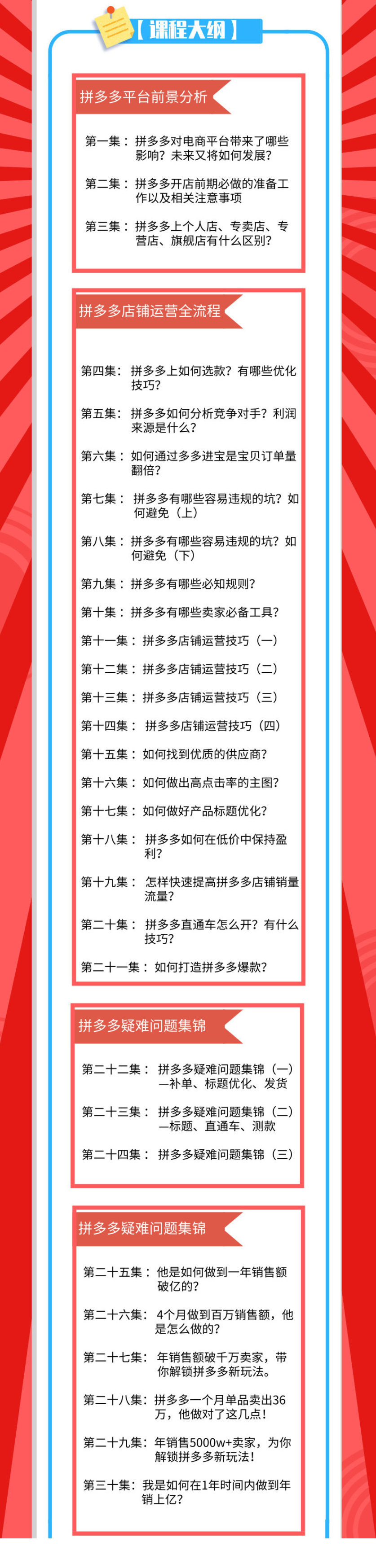 【课程大纲】

拼多多平台前景分析

第一集：拼多多对电商平台带来了哪些影响？未来又将如何发展？

第二集：拼多多开店前期必做的准备工作以及相关注意事项

第三集：拼多多上个人店、专卖店、专营店、旗舰店有什么区别？

拼多多店铺运营全流程

第四集：拼多多上如何选款？有哪些优化技巧？

第五集：拼多多如何分析竞争对手？利润来源是什么？

第六集：如何通过多多进宝是宝贝订单量翻倍？

第七集：拼多多有哪些容易违规的坑？如何避免（上）

第八集：拼多多有哪些容易违规的坑？如何避免（下）

第九集：拼多多有哪些必知规则？

第十集：拼多多有哪些卖家必备工具？

第十一集：拼多多店铺运营技巧（一）

第十二集：拼多多店铺运营技巧（二）

第十三集：拼多多店铺运营技巧（三）

第十四集：拼多多店铺运营技巧（四）

第十五集：如何找到优质的供应商？

第十六集：如何做出高点击率的主图？

第十七集：如何做好产品标题优化？

第十八集：拼多多如何在低价中保持盈利？

第十九集：怎样快速提高拼多多店铺销量流量？

第二十集：拼多多直通车怎么开？有什么技巧？

第二十一集：如何打造拼多多爆款？

拼多多疑难问题集锦

第二十二集：拼多多疑难问题集锦（一）—补单、标题优化、发货

第二十三集：拼多多疑难问题集锦（二）—标题、直通车、测款

第二十四集：拼多多疑难问题集锦（三）

拼多多疑难问题集锦

第二十五集：他是如何做到一年销售额破亿的？

第二十六集：4个月做到百万销售额，他是怎么做的？

第二十七集：年销售额破千万卖家，带你解锁拼多多新玩法。

第二十八集：拼多多一个月单品卖出36万，他做对了这几点！

第二十九集：年销售5000w+卖家，为你解锁拼多多新玩法！

第三十集：我是如何在1年时间内做到年销上亿？